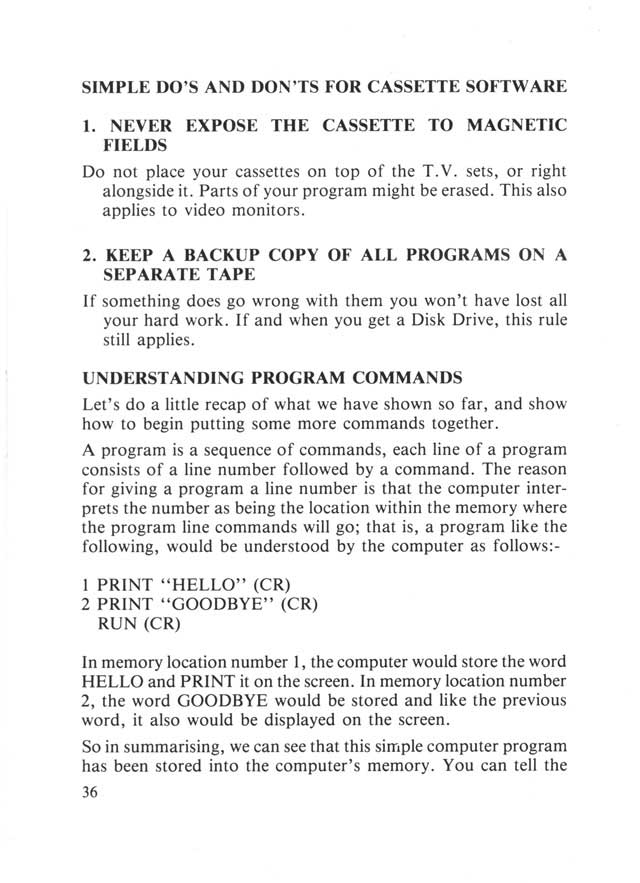 SIMPLE DO'S AND DON'TS FOR CASSETTE SOFTWARE

1. NEVER EXPOSE THE CASSETTE TO MAGNETIC FIELDS

Do not place your cassettes on top of the T.V. sets, or right alongside it. Parts of your program might be erased. This also applies to video monitors.

2. KEEP A BACKUP COPY OF ALL PROGRAMS ON A SEPARATE TAPE

If something does go wrong with them you won't have lost all your hard work. If and when you get a Disk Drive, this rule still applies.

UNDERSTANDING PROGRAM COMMANDS

Let's do a little recap of what we have shown so far, and show how to begin putting some more commands together.

A program is a sequence of commands, each line of a program consists of a line number followed by a command. The reason for giving a program a line number is that the computer interprets the number as being the location within the memory where the program line commands will go; that is, a program like the following, would be understood by the computer as follows:-

1 PRINT "HELLO" (CR)
2 PRINT "GOODBYE" (CR)
RUN (CR)

In memory location number 1, the computer would store the word HELLO and PRINT it on the screen. In memory location number 2, the word GOODBYE would be stored and like the previous word, it also would be displayed on the screen.

So in summarising, we can see that this simple computer program has been stored into the computer's memory. You can tell the

36